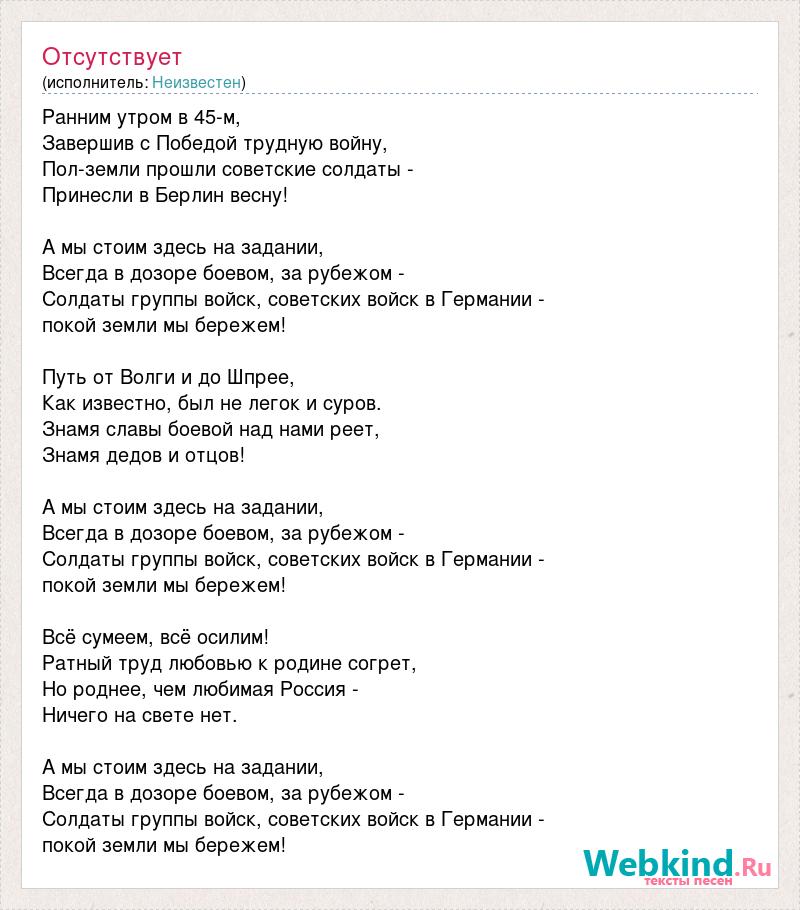 Отсутствует
(исполнитель: Неизвестен)

Ранним утром в 45-м,
Завершив с Победой трудную войну,
Пол-земли прошли советские солдаты -
Принесли в Берлин весну!

А мы стоим здесь на задании,
Всегда в дозоре боевом, за рубежом -
Солдаты группы войск, советских войск в Германии -
покой земли мы бережем!

Путь от Волги и до Шпрее,
Как известно, был не легок и суров.
Знамя славы боевой над нами реет,
Знамя дедов и отцов!

А мы стоим здесь на задании,
Всегда в дозоре боевом, за рубежом -
Солдаты группы войск, советских войск в Германии -
покой земли мы бережем!

Всё сумеем, всё осилим!
Ратный труд любовью к родине согрет,
Но роднее, чем любимая Россия -
Ничего на свете нет.

А мы стоим здесь на задании,
Всегда в дозоре боевом, за рубежом -
Солдаты группы войск, советских войск в Германии -
покой земли мы бережем!

Webkind.Ru
тексты песен